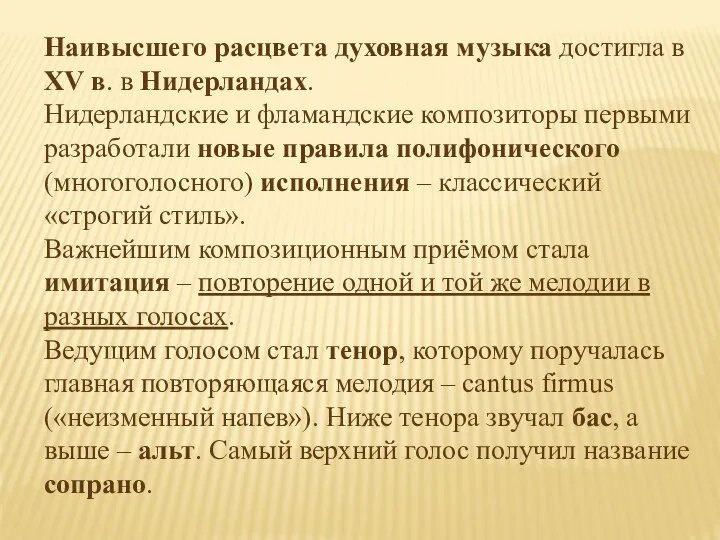 Наивысшего расцвета духовная музыка достигла в XV в. в Нидерландах.
Нидерландские и фламандские композиторы первыми разработали новые правила полифонического (многоголосного) исполнения – классический «строгий стиль».
Важнейшим композиционным приёмом стала имитация – повторение одной и той же мелодии в разных голосах.
Ведущим голосом стал тенор, которому поручалась главная повторяющаяся мелодия – cantus firmus («неизменный напев»). Ниже тенора звучал бас, а выше – альт. Самый верхний голос получил название сопрано.